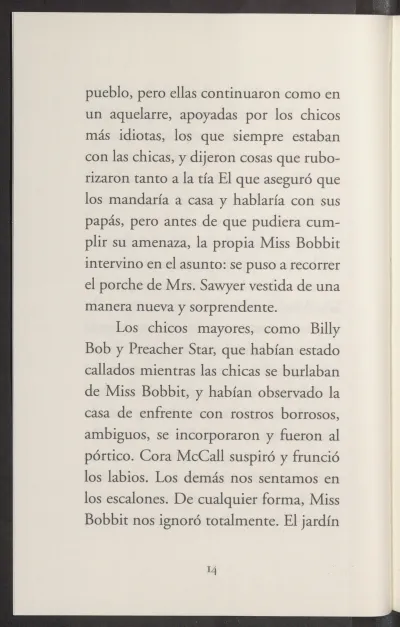 pueblo, pero ellas continuaron como en un aquelarre, apoyadas por los chicos más idiotas, los que siempre estaban con las chicas, y dijeron cosas que ruborizaron tanto a la tía El que aseguró que los mandaría a casa y hablaría con sus papás, pero antes de que pudiera cumplir su amenaza, la propia Miss Bobbit intervino en el asunto: se puso a recorrer el porche de Mrs. Sawyer vestida de una manera nueva y sorprendente.

Los chicos mayores, como Billy Bob y Preacher Star, que habían estado callados mientras las chicas se burlaban de Miss Bobbit, y habían observado la casa de enfrente con rostros borrosos, ambiguos, se incorporaron y fueron al pórtico. Cora McCall suspiró y frunció los labios. Los demás nos sentamos en los escalones. De cualquier forma, Miss Bobbit nos ignoró totalmente. El jardín

14